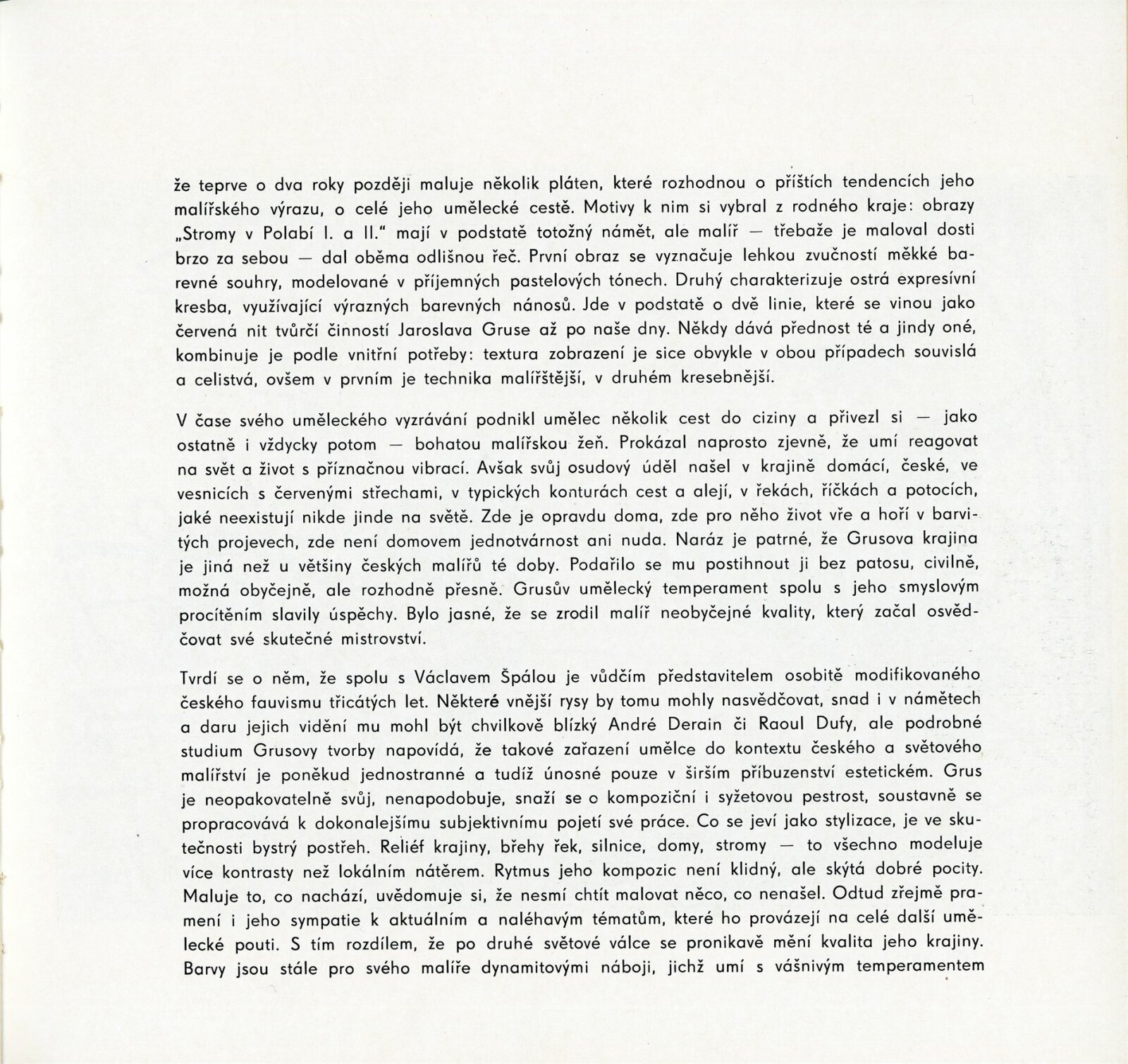 že teprve o dva roky později maluje několik pláten, které rozhodnou o příštích tendencích jeho malířského výrazu, o celé jeho umělecké cestě. Motivy k nim si vybral z rodného kraje: obrazy „Stromy v Polabí I. a II." mají v podstatě totožný námět, ale malíř — třebaže je maloval dosti brzo za sebou — dal oběma odlišnou řeč. První obraz se vyznačuje lehkou zvučností měkké barevné souhry, modelované v příjemných pastelových tónech. Druhý charakterizuje ostrá expresívní kresba, využívající výrazných barevných nánosů. Jde v podstatě o dvě linie, které se vinou jako červená nit tvůrčí činností Jaroslava Gruse až po naše dny. Někdy dává přednost té a jindy oné, kombinuje je podle vnitřní potřeby: textura zobrazení je sice obvykle v obou případech souvislá a celistvá, ovšem v prvním je technika malířštější, v druhém kresebnější.

V čase svého uměleckého vyzrávání podnikl umělec několik cest do ciziny a přivezl si — jako ostatně i vždycky potom — bohatou malířskou žeň. Prokázal naprosto zjevně, že umí reagovat na svět a život s příznačnou vibrací. Avšak svůj osudový úděl našel v krajině domácí, české, ve vesnicích s červenými střechami, v typických konturách cest a alejí, v řekách, říčkách a potocích, jaké neexistují nikde jinde na světě. Zde je opravdu doma, zde pro něho život vře a hoří v barvitých projevech, zde není domovem jednotvárnost ani nuda. Naráz je patrné, že Grusova krajina je jiná než u většiny českých malířů té doby. Podařilo se mu postihnout ji bez patosu, civilně, možná obyčejně, ale rozhodně přesně. Grusův umělecký temperament spolu s jeho smyslovým procítěním slavily úspěchy. Bylo jasné, že se zrodil malíř neobyčejné kvality, který začal osvědčovat své skutečné mistrovství.

Tvrdí se o něm, že spolu s Václavem Špálou je vůdčím představitelem osobitě modifikovaného českého fauvismu třicátých let. Některé vnější rysy by tomu mohly nasvědčovat, snad i v námětech a daru jejich vidění mu mohl být chvilkově blízký André Derain či Raoul Dufy, ale podrobné studium Grusovy tvorby napovídá, že takové zařazení umělce do kontextu českého a světového malířství je poněkud jednostranné a tudíž únosné pouze v širším příbuzenství estetickém. Grus je neopakovatelně svůj, nenapodobuje, snaží se o kompoziční i syžetovou pestrost, soustavně se propracovává k dokonalejšímu subjektivnímu pojetí své práce. Co se jeví jako stylizace, je ve skutečnosti bystrý postřeh. Reliéf krajiny, břehy řek, silnice, domy, stromy — to všechno modeluje více kontrasty než lokálním nátěrem. Rytmus jeho kompozic není klidný, ale skýtá dobré pocity. Maluje to, co nachází, uvědomuje si, že nesmí chtít malovat něco, co nenašel. Odtud zřejmě pramení i jeho sympatie k aktuálním a naléhavým tématům, které ho provázejí na celé další umělecké pouti. S tím rozdílem, že po druhé světové válce se pronikavě mění kvalita jeho krajiny. Barvy jsou stále pro svého malíře dynamitovými náboji, jichž umí s vášnivým temperamentem